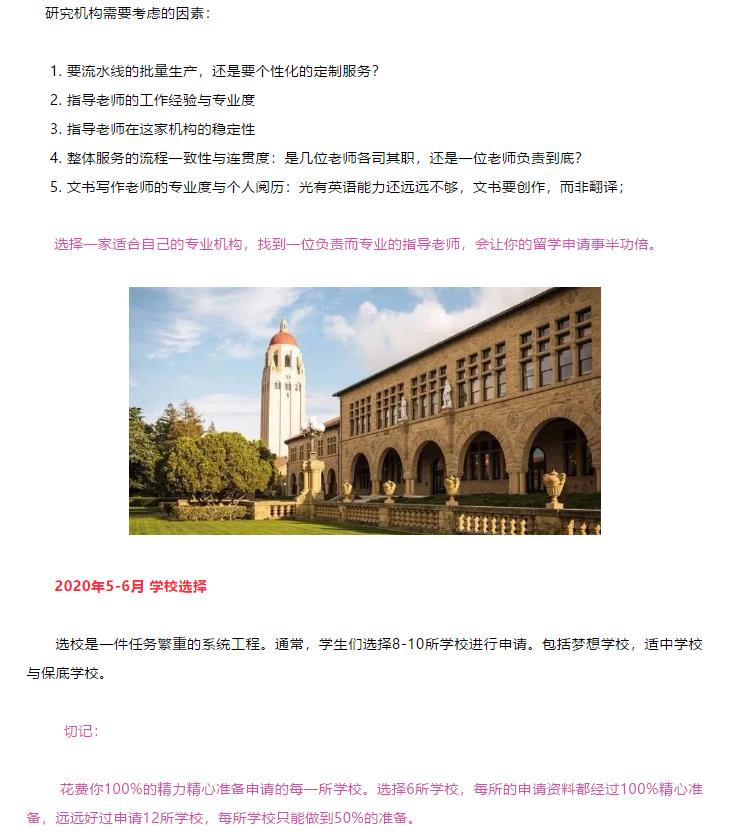 研究机构需要考虑的因素：

1. 要流水线的批量生产，还是要个性化的定制服务？
2. 指导老师的工作经验与专业度
3. 指导老师在这家机构的稳定性
4. 整体服务的流程一致性与连贯度：是几位老师各司其职，还是一位老师负责到底？
5. 文书写作老师的专业度与个人阅历：光有英语能力还远远不够，文书要创作，而非翻译；

选择一家适合自己的专业机构，找到一位负责而专业的指导老师，会让你的留学申请事半功倍。

2020年5-6月 学校选择

选校是一件任务繁重的系统工程。通常，学生们选择8-10所学校进行申请。包括梦想学校，适中学校与保底学校。

切记：

花费你100%的精力精心准备申请的每一所学校。选择6所学校，每所的申请资料都经过100%精心准备，远远好过申请12所学校，每所学校只能做到50%的准备。